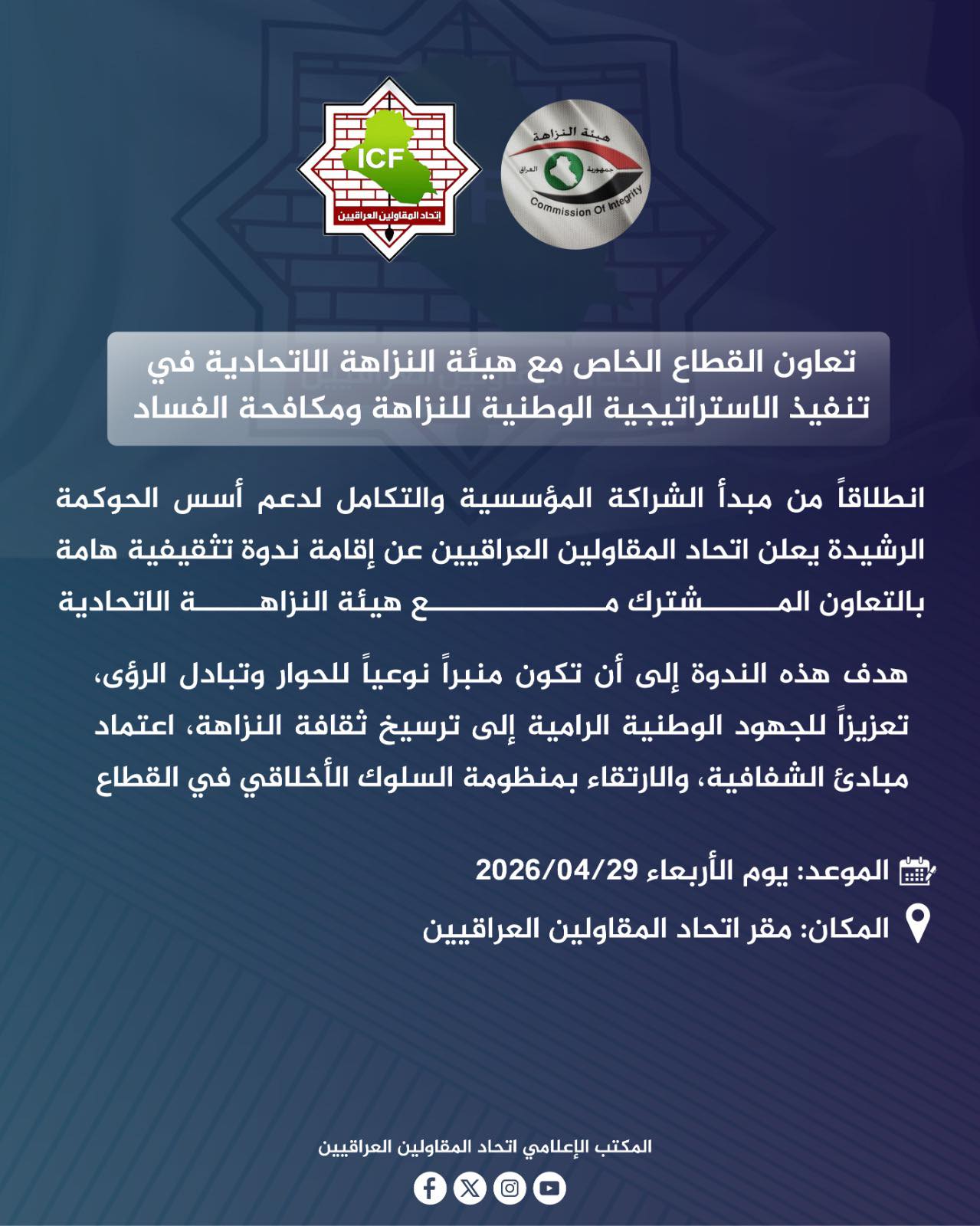 هيئة النزاهة
جمهورية العراق
Commission Of Integrity

ICF
إتحاد المقاولين العراقيين

تعاون القطاع الخاص مع هيئة النزاهة الاتحادية في تنفيذ الاستراتيجية الوطنية للنزاهة ومكافحة الفساد

انطلاقاً من مبدأ الشراكة المؤسسية والتكامل لدعم أسس الحوكمة الرشيدة يعلن اتحاد المقاولين العراقيين عن إقامة ندوة تثقيفية هامة بالتعاون المشترك مع هيئة النزاهة الاتحادية

هدف هذه الندوة إلى أن تكون منبراً نوعياً للحوار وتبادل الرؤى، تعزيزاً للجهود الوطنية الرامية إلى ترسيخ ثقافة النزاهة، اعتماد مبادئ الشفافية، والارتقاء بمنظومة السلوك الأخلاقي في القطاع

الموعد: يوم الأربعاء 2026/04/29
المكان: مقر اتحاد المقاولين العراقيين

المكتب الإعلامي اتحاد المقاولين العراقيين